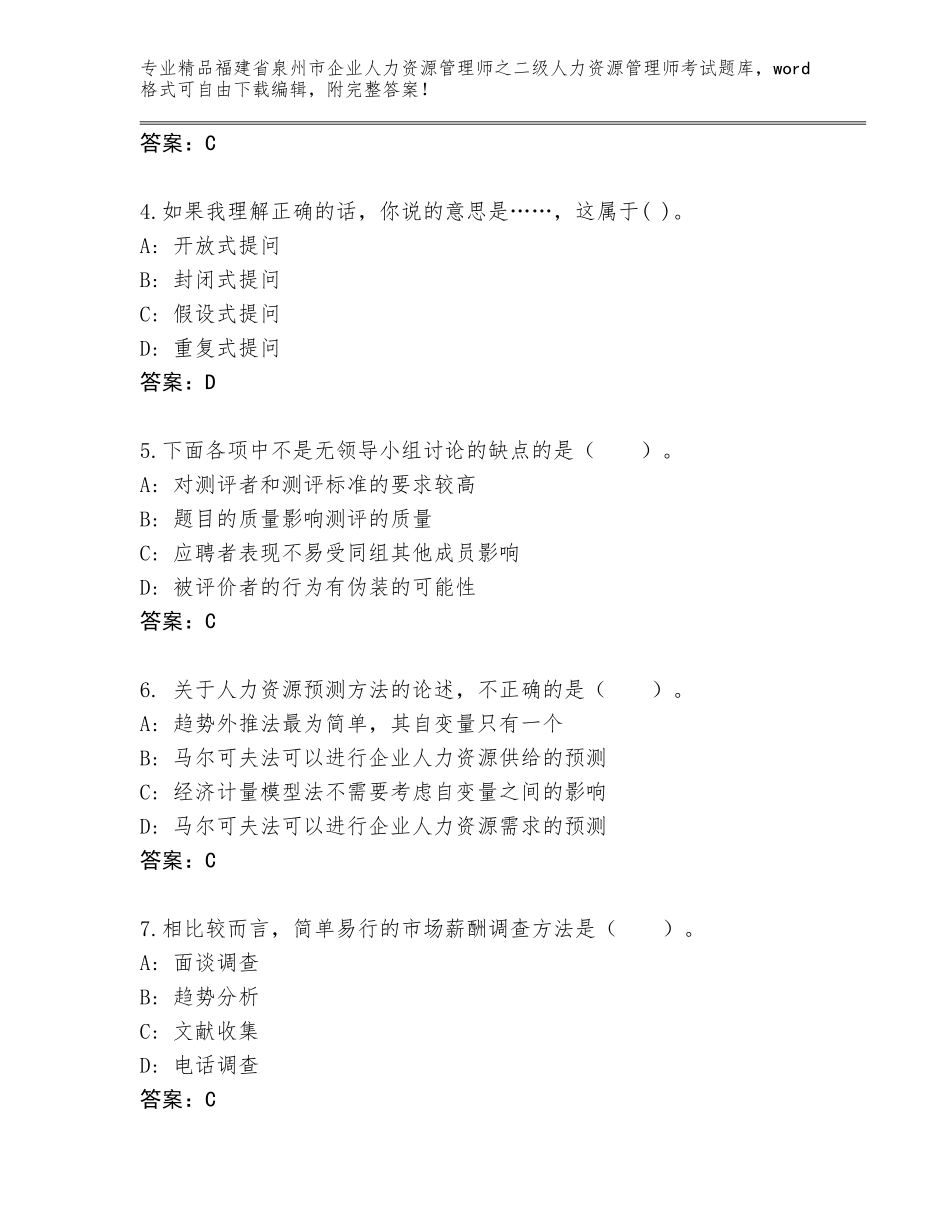 专业精品福建省泉州市企业人力资源管理师之二级人力资源管理师考试题库，word格式可自由下载编辑，附完整答案！

答案：C

4.如果我理解正确的话，你说的意思是……，这属于( )。
A：开放式提问
B：封闭式提问
C：假设式提问
D：重复式提问
答案：D

5.下面各项中不是无领导小组讨论的缺点的是（　　）。
A：对测评者和测评标准的要求较高
B：题目的质量影响测评的质量
C：应聘者表现不易受同组其他成员影响
D：被评价者的行为有伪装的可能性
答案：C

6. 关于人力资源预测方法的论述，不正确的是（　　）。
A：趋势外推法最为简单，其自变量只有一个
B：马尔可夫法可以进行企业人力资源供给的预测
C：经济计量模型法不需要考虑自变量之间的影响
D：马尔可夫法可以进行企业人力资源需求的预测
答案：C

7.相比较而言，简单易行的市场薪酬调查方法是（　　）。
A：面谈调查
B：趋势分析
C：文献收集
D：电话调查
答案：C